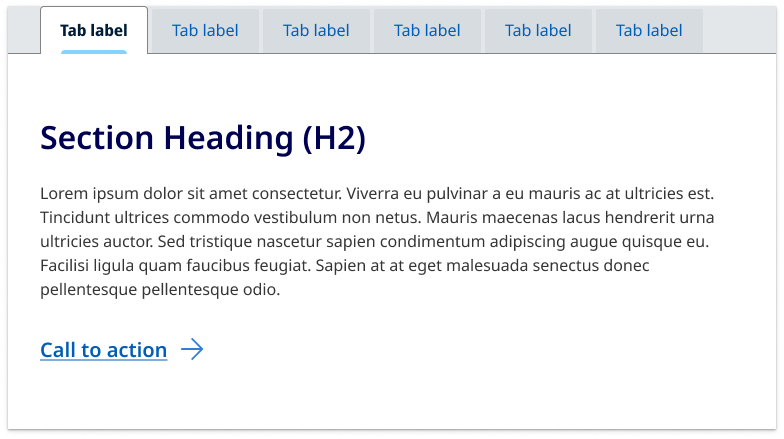 Tab label Tab label Tab label Tab label Tab label Tab label

Section Heading (H2)

Lorem ipsum dolor sit amet consectetur. Viverra eu pulvinar a eu mauris ac at ultricies est. Tincidunt ultrices commodo vestibulum non netus. Mauris maecenas lacus hendrerit urna ultricies auctor. Sed tristique nascetur sapien condimentum adipiscing augue quisque eu. Facilisi ligula quam faucibus feugiat. Sapien at at eget malesuada senectus donec pellentesque pellentesque odio.

Call to action